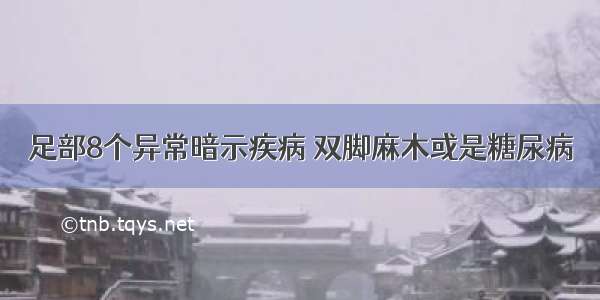 足部8个异常暗示疾病 双脚麻木或是糖尿病

©tnb.tqys.net